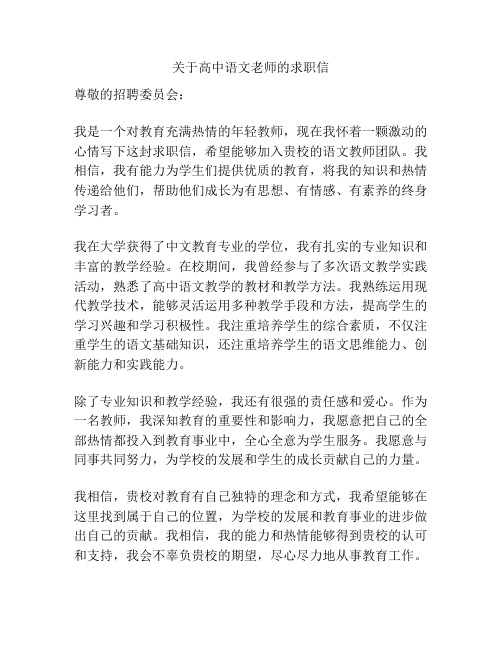 关于高中语文老师的求职信

尊敬的招聘委员会：

我是一个对教育充满热情的年轻教师，现在我怀着一颗激动的心情写下这封求职信，希望能够加入贵校的语文教师团队。我相信，我有能力为学生们提供优质的教育，将我的知识和热情传递给他们，帮助他们成长为有思想、有情感、有素养的终身学习者。

我在大学获得了中文教育专业的学位，我有扎实的专业知识和丰富的教学经验。在校期间，我曾经参与了多次语文教学实践活动，熟悉了高中语文教学的教材和教学方法。我熟练运用现代教学技术，能够灵活运用多种教学手段和方法，提高学生的学习兴趣和学习积极性。我注重培养学生的综合素质，不仅注重学生的语文基础知识，还注重培养学生的语文思维能力、创新能力和实践能力。

除了专业知识和教学经验，我还有很强的责任感和爱心。作为一名教师，我深知教育的重要性和影响力，我愿意把自己的全部热情都投入到教育事业中，全心全意为学生服务。我愿意与同事共同努力，为学校的发展和学生的成长贡献自己的力量。

我相信，贵校对教育有自己独特的理念和方式，我希望能够在这里找到属于自己的位置，为学校的发展和教育事业的进步做出自己的贡献。我相信，我的能力和热情能够得到贵校的认可和支持，我会不辜负贵校的期望，尽心尽力地从事教育工作。